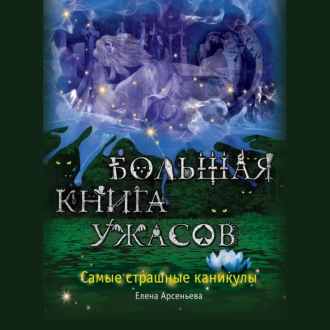 БОЛЬШАЯ КНИГА УЖАСОВ

Самые страшные каникулы

Елена Арсеньева